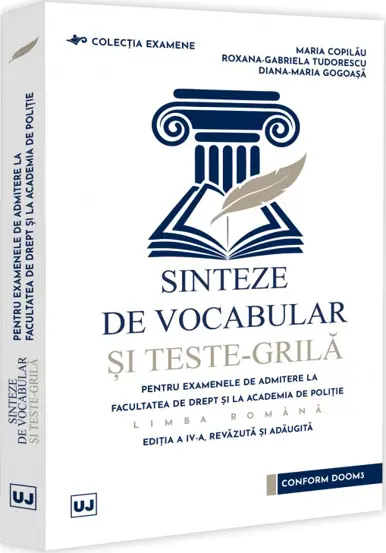 COLECȚIA EXAMENE

MARIA COPILĂU
ROXANA-GABRIELA TUDORESCU
DIANA-MARIA GOGOAȘĂ

SINTEZE
DE VOCABULAR
ȘI TESTE-GRILĂ

PENTRU EXAMENELE DE ADMITERE LA FACULTATEA DE DREPT ȘI LA ACADEMIA DE POLIȚIE

LIMBA ROMÂNĂ

EDIȚIA A IV-A, REVĂZUTĂ ȘI ADĂUGITĂ

CONFORM DOOM3

UJ

PENTRU EXAMENELE DE ADMITERE LA FACULTATEA DE DREPT ȘI LA ACADEMIA DE POLIȚIE

SINTEZE DE VOCABULAR ȘI TESTE-GRILĂ

UJ